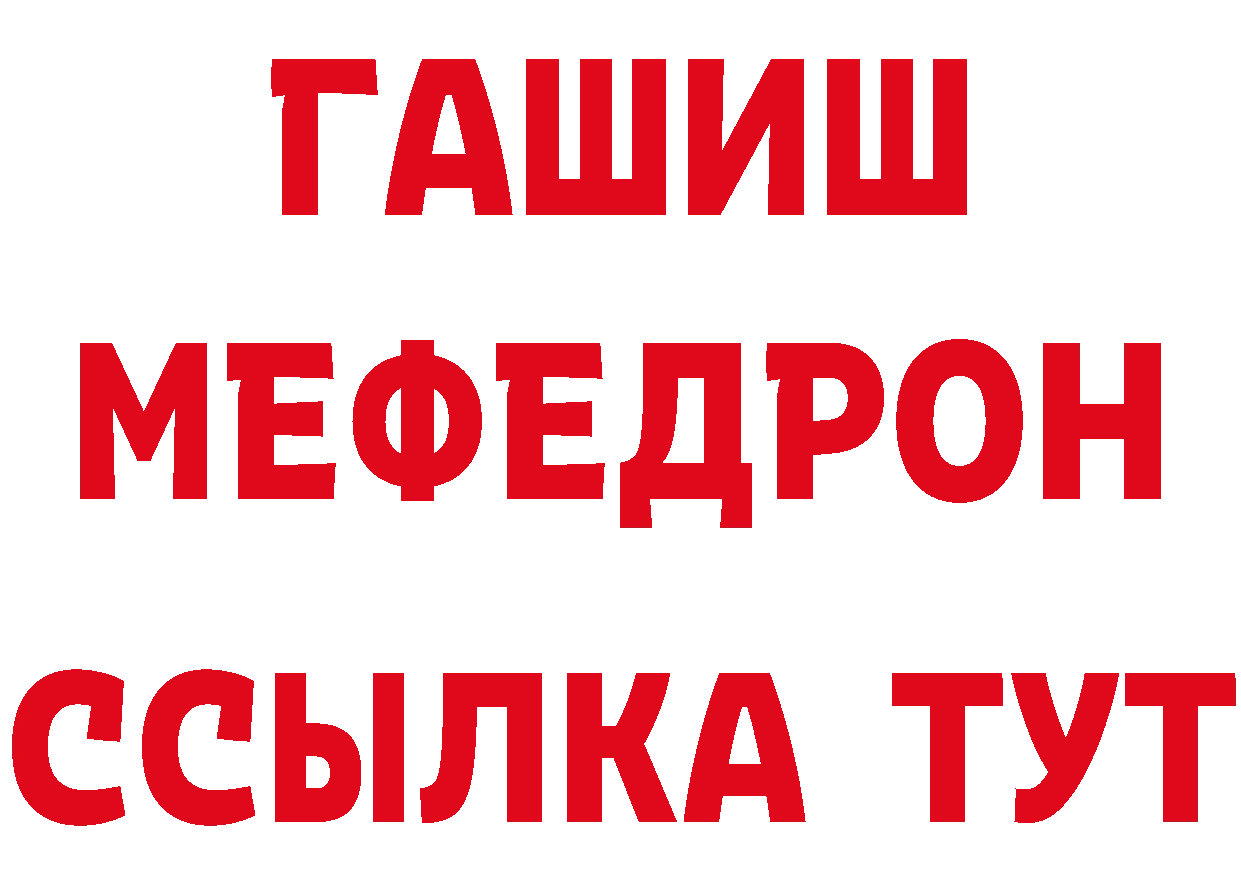 ГАШИШ
МЕФЕДРОН
ССЫЛКА ТУТ